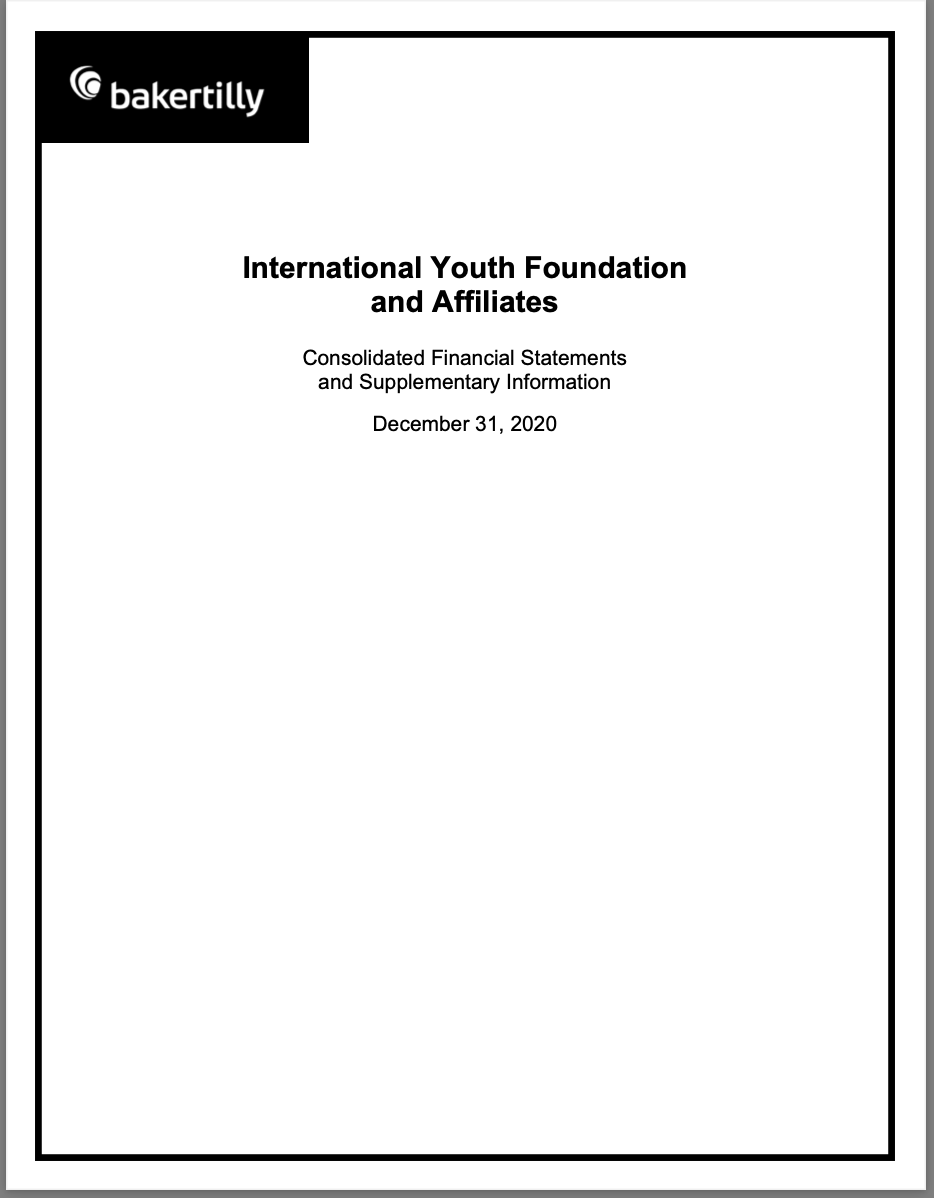 bakertilly

International Youth Foundation and Affiliates

Consolidated Financial Statements and Supplementary Information

December 31, 2020